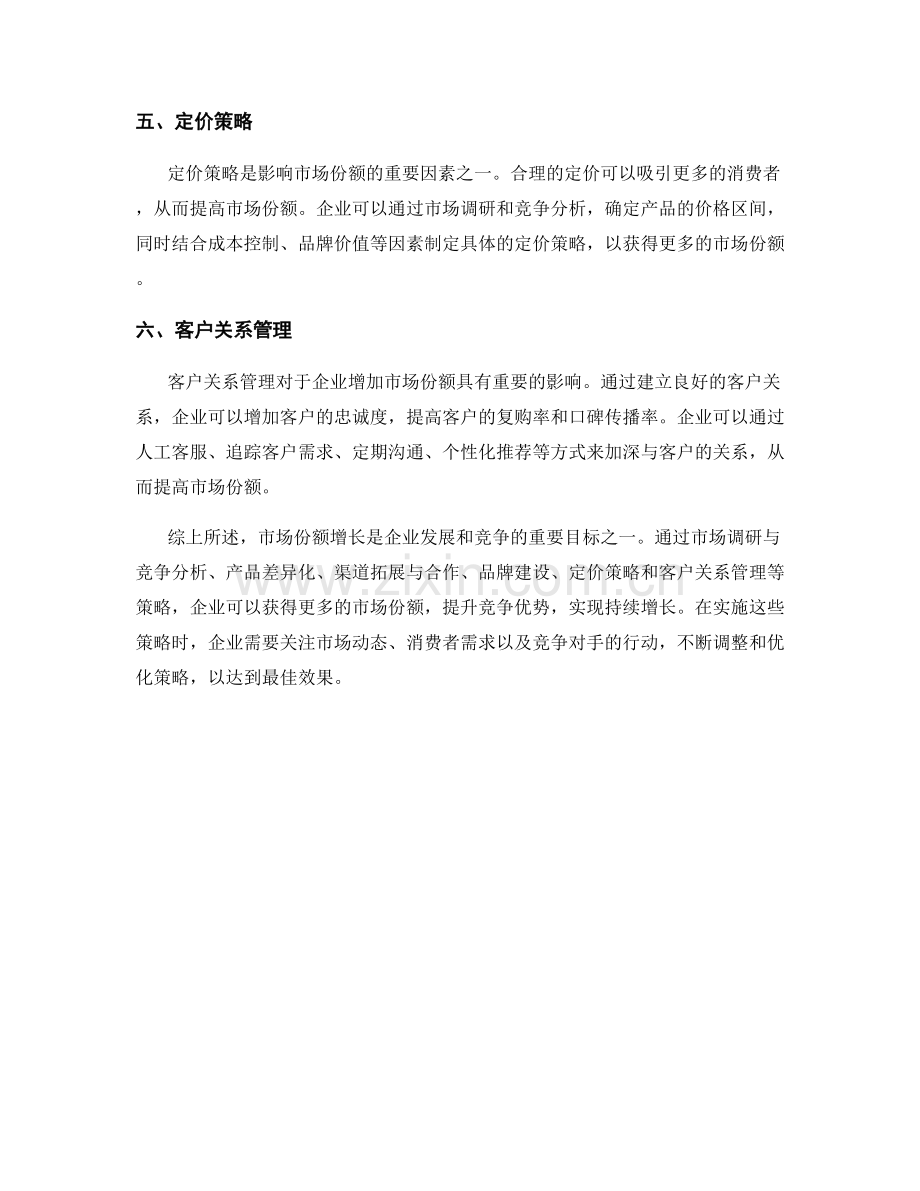 五、定价策略

定价策略是影响市场份额的重要因素之一。合理的定价可以吸引更多的消费者，从而提高市场份额。企业可以通过市场调研和竞争分析，确定产品的价格区间，同时结合成本控制、品牌价值等因素制定具体的定价策略，以获得更多的市场份额。

六、客户关系管理

客户关系管理对于企业增加市场份额具有重要的影响。通过建立良好的客户关系，企业可以增加客户的忠诚度，提高客户的复购率和口碑传播率。企业可以通过人工客服、追踪客户需求、定期沟通、个性化推荐等方式来加深与客户的关系，从而提高市场份额。

综上所述，市场份额增长是企业发展和竞争的重要目标之一。通过市场调研与竞争分析、产品差异化、渠道拓展与合作、品牌建设、定价策略和客户关系管理等策略，企业可以获得更多的市场份额，提升竞争优势，实现持续增长。在实施这些策略时，企业需要关注市场动态、消费者需求以及竞争对手的行动，不断调整和优化策略，以达到最佳效果。

www.zixin.com.cn